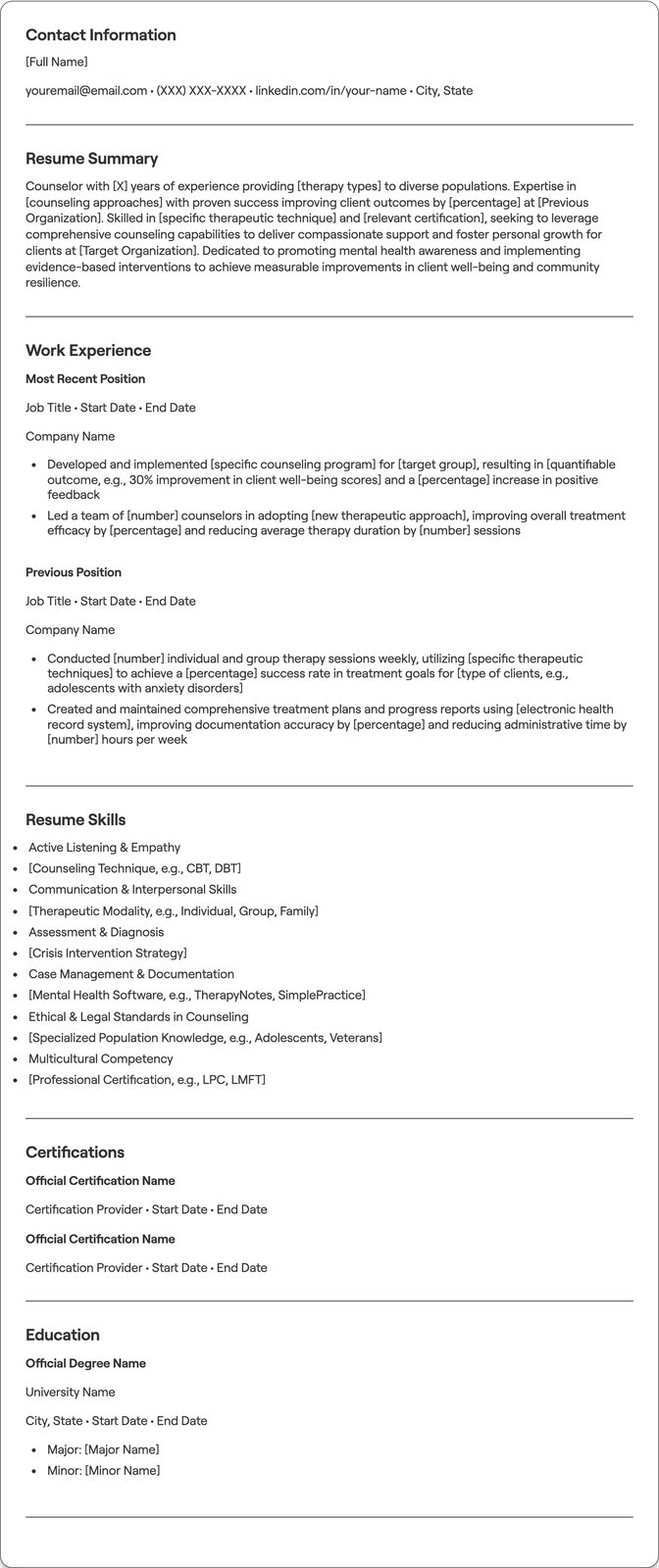 Contact Information

[Full Name]

youremail@email.com • (XXX) XXX-XXXX • linkedin.com/in/your-name • City, State

Resume Summary

Counselor with [X] years of experience providing [therapy types] to diverse populations. Expertise in [counseling approaches] with proven success improving client outcomes by [percentage] at [Previous Organization]. Skilled in [specific therapeutic technique] and [relevant certification], seeking to leverage comprehensive counseling capabilities to deliver compassionate support and foster personal growth for clients at [Target Organization]. Dedicated to promoting mental health awareness and implementing evidence-based interventions to achieve measurable improvements in client well-being and community resilience.

Work Experience

Most Recent Position

Job Title • Start Date • End Date

Company Name

• Developed and implemented [specific counseling program] for [target group], resulting in [quantifiable outcome, e.g., 30% improvement in client well-being scores] and a [percentage] increase in positive feedback
• Led a team of [number] counselors in adopting [new therapeutic approach], improving overall treatment efficacy by [percentage] and reducing average therapy duration by [number] sessions

Previous Position

Job Title • Start Date • End Date

Company Name

• Conducted [number] individual and group therapy sessions weekly, utilizing [specific therapeutic techniques] to achieve a [percentage] success rate in treatment goals for [type of clients, e.g., adolescents with anxiety disorders]
• Created and maintained comprehensive treatment plans and progress reports using [electronic health record system], improving documentation accuracy by [percentage] and reducing administrative time by [number] hours per week

Resume Skills

• Active Listening & Empathy
• [Counseling Technique, e.g., CBT, DBT]
• Communication & Interpersonal Skills
• [Therapeutic Modality, e.g., Individual, Group, Family]
• Assessment & Diagnosis
• [Crisis Intervention Strategy]
• Case Management & Documentation
• [Mental Health Software, e.g., TherapyNotes, SimplePractice]
• Ethical & Legal Standards in Counseling
• [Specialized Population Knowledge, e.g., Adolescents, Veterans]
• Multicultural Competency
• [Professional Certification, e.g., LPC, LMFT]

Certifications

Official Certification Name

Certification Provider • Start Date • End Date

Official Certification Name

Certification Provider • Start Date • End Date

Education

Official Degree Name

University Name

City, State • Start Date • End Date

• Major: [Major Name]
• Minor: [Minor Name]